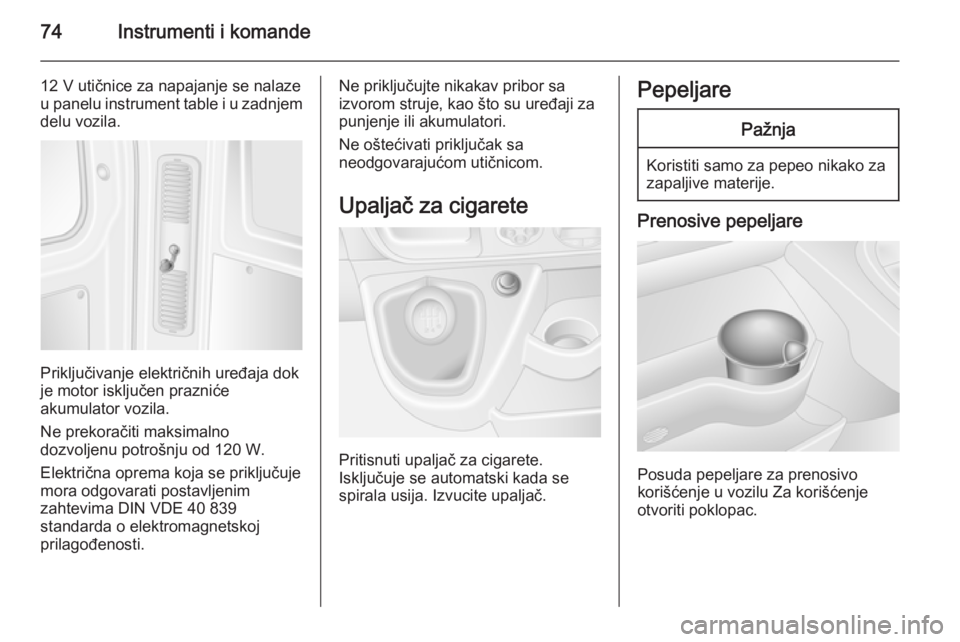 74 Instrumenti i komande

12 V utičnice za napajanje se nalaze u panelu instrument table i u zadnjem delu vozila.

Priključivanje električnih uređaja dok je motor isključen prazniće akumulator vozila.

Ne prekoračiti maksimalno dozvoljenu potrošnju od 120 W.

Električna oprema koja se priključuje mora odgovarati postavljenim zahtevima DIN VDE 40 839 standarda o elektromagnetskoj prilagođenosti.

Ne priključujte nikakav pribor sa izvorom struje, kao što su uređaji za punjenje ili akumulatori.

Ne oštećivati priključak sa neodgovarajućom utičnicom.

Upaljač za cigarete

Pritisnuti upaljač za cigarete. Isključuje se automatski kada se spirala usija. Izvucite upaljač.

Pepeljare

Pažnja

Koristiti samo za pepeo nikako za zapaljive materije.

Prenosive pepeljare

Posuda pepeljare za prenosivo korišćenje u vozilu Za korišćenje otvoriti poklopac.

carmanualsonline.info